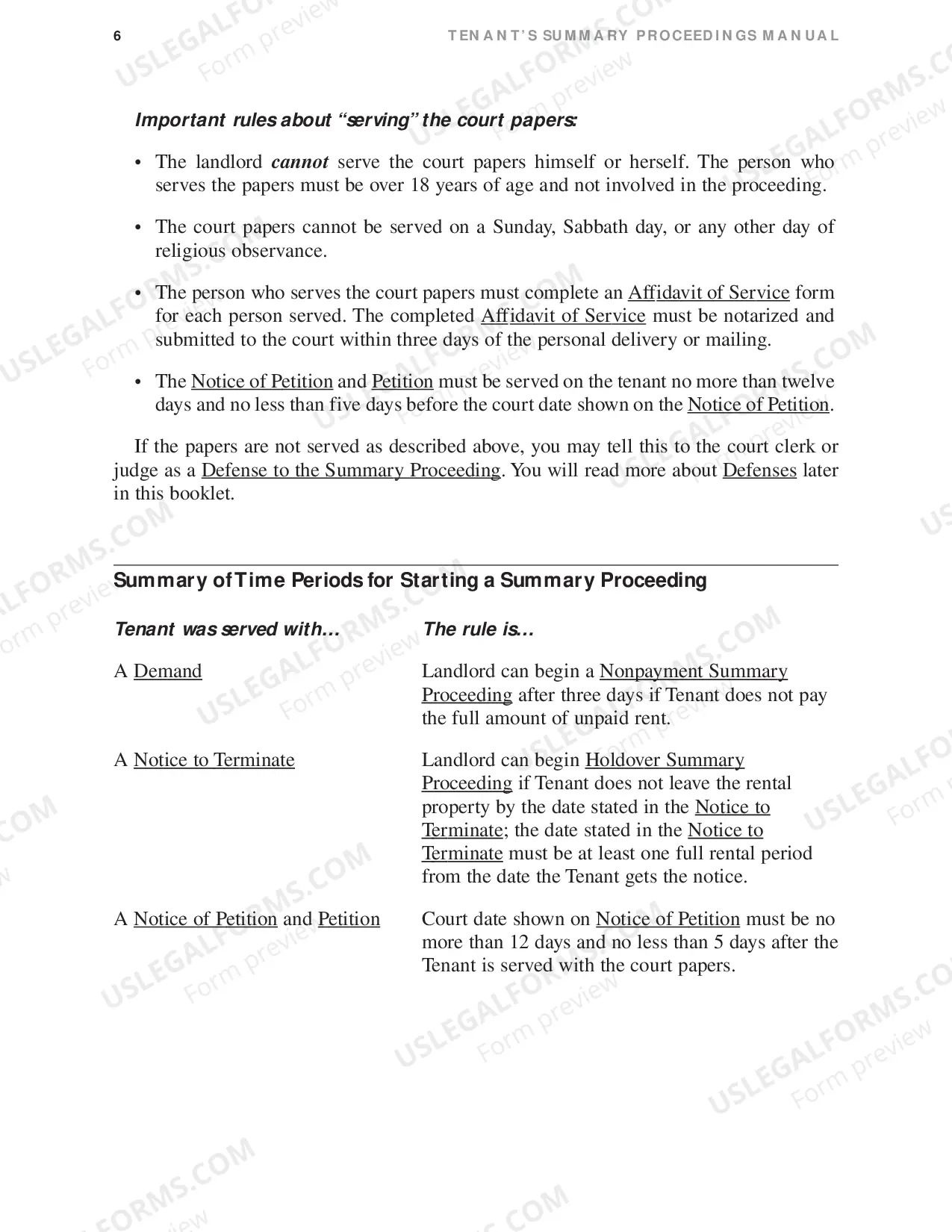 6 TENANT'S SUMMARY PROCEEDINGS MANUAL

Important rules about "serving" the court papers:

• The landlord cannot serve the court papers himself or herself. The person who serves the papers must be over 18 years of age and not involved in the proceeding.

• The court papers cannot be served on a Sunday, Sabbath day, or any other day of religious observance.

• The person who serves the court papers must complete an Affidavit of Service form for each person served. The completed Affidavit of Service must be notarized and submitted to the court within three days of the personal delivery or mailing.

• The Notice of Petition and Petition must be served on the tenant no more than twelve days and no less than five days before the court date shown on the Notice of Petition.

If the papers are not served as described above, you may tell this to the court clerk or judge as a Defense to the Summary Proceeding. You will read more about Defenses later in this booklet.

Summary of Time Periods for Starting a Summary Proceeding

| Tenant was served with... | The rule is... |
|---|---|
| A Demand | Landlord can begin a Nonpayment Summary Proceeding after three days if Tenant does not pay the full amount of unpaid rent. |
| A Notice to Terminate | Landlord can begin Holdover Summary Proceeding if Tenant does not leave the rental property by the date stated in the Notice to Terminate; the date stated in the Notice to Terminate must be at least one full rental period from the date the Tenant gets the notice. |
| A Notice of Petition and Petition | Court date shown on Notice of Petition must be no more than 12 days and no less than 5 days after the Tenant is served with the court papers. |

USLEGALFORMS.COM
Form preview